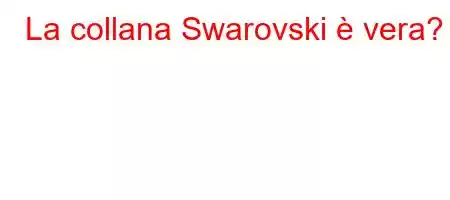 La collana Swarovski è vera?